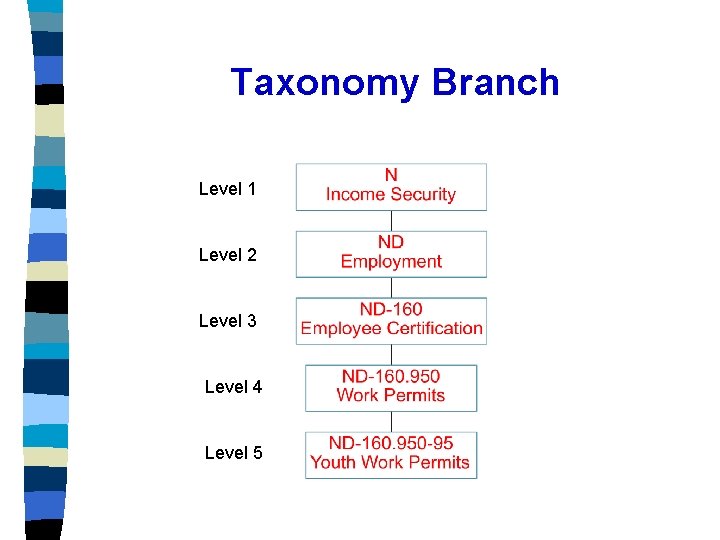 Taxonomy Branch

Level 1
N
Income Security

Level 2
ND
Employment

Level 3
ND-160
Employee Certification

Level 4
ND-160.950
Work Permits

Level 5
ND-160.950-95
Youth Work Permits